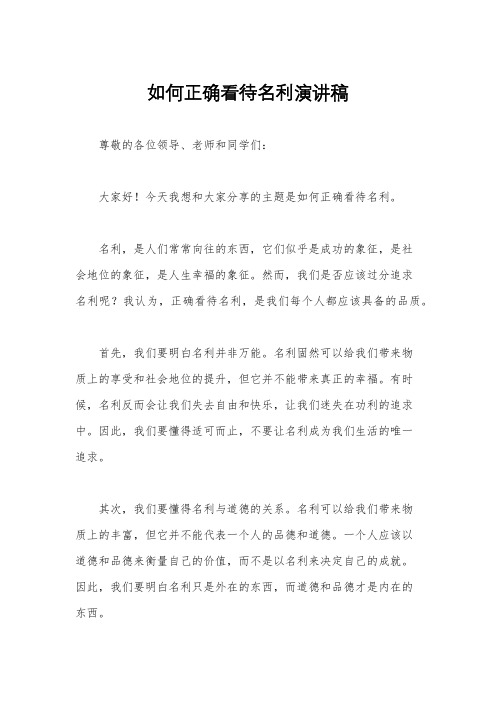 如何正确看待名利演讲稿

尊敬的各位领导、老师和同学们：

大家好！今天我想和大家分享的主题是如何正确看待名利。

名利，是人们常常向往的东西，它们似乎是成功的象征，是社会地位的象征，是人生幸福的象征。然而，我们是否应该过分追求名利呢？我认为，正确看待名利，是我们每个人都应该具备的品质。

首先，我们要明白名利并非万能。名利固然可以给我们带来物质上的享受和社会地位的提升，但它并不能带来真正的幸福。有时候，名利反而会让我们失去自由和快乐，让我们迷失在功利的追求中。因此，我们要懂得适可而止，不要让名利成为我们生活的唯一追求。

其次，我们要懂得名利与道德的关系。名利可以给我们带来物质上的丰富，但它并不能代表一个人的品德和道德。一个人应该以道德和品德来衡量自己的价值，而不是以名利来决定自己的成就。因此，我们要明白名利只是外在的东西，而道德和品德才是内在的东西。